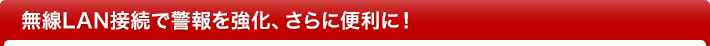 無線LAN接続で警報を強化、さらに便利に！